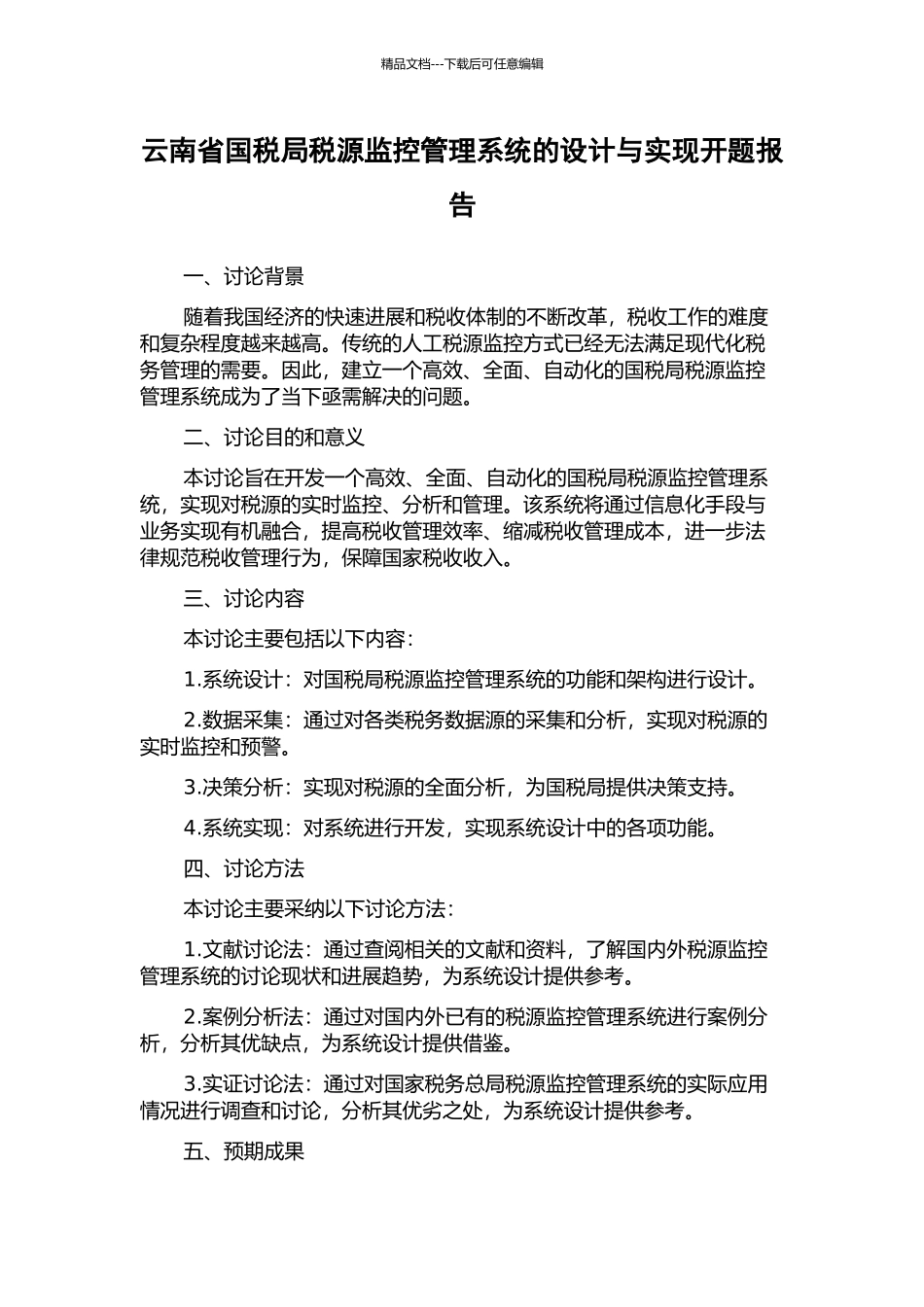 精品文档---下载后可任意编辑

云南省国税局税源监控管理系统的设计与实现开题报告

一、讨论背景

随着我国经济的快速进展和税收体制的不断改革，税收工作的难度和复杂程度越来越高。传统的人工税源监控方式已经无法满足现代化税务管理的需要。因此，建立一个高效、全面、自动化的国税局税源监控管理系统成为了当下亟需解决的问题。

二、讨论目的和意义

本讨论旨在开发一个高效、全面、自动化的国税局税源监控管理系统，实现对税源的实时监控、分析和管理。该系统将通过信息化手段与业务实现有机融合，提高税收管理效率、缩减税收管理成本，进一步法律规范税收管理行为，保障国家税收收入。

三、讨论内容

本讨论主要包括以下内容：

1.系统设计：对国税局税源监控管理系统的功能和架构进行设计。

2.数据采集：通过对各类税务数据源的采集和分析，实现对税源的实时监控和预警。

3.决策分析：实现对税源的全面分析，为国税局提供决策支持。

4.系统实现：对系统进行开发，实现系统设计中的各项功能。

四、讨论方法

本讨论主要采纳以下讨论方法：

1.文献讨论法：通过查阅相关的文献和资料，了解国内外税源监控管理系统的讨论现状和进展趋势，为系统设计提供参考。

2.案例分析法：通过对国内外已有的税源监控管理系统进行案例分析，分析其优缺点，为系统设计提供借鉴。

3.实证讨论法：通过对国家税务总局税源监控管理系统的实际应用情况进行调查和讨论，分析其优劣之处，为系统设计提供参考。

五、预期成果